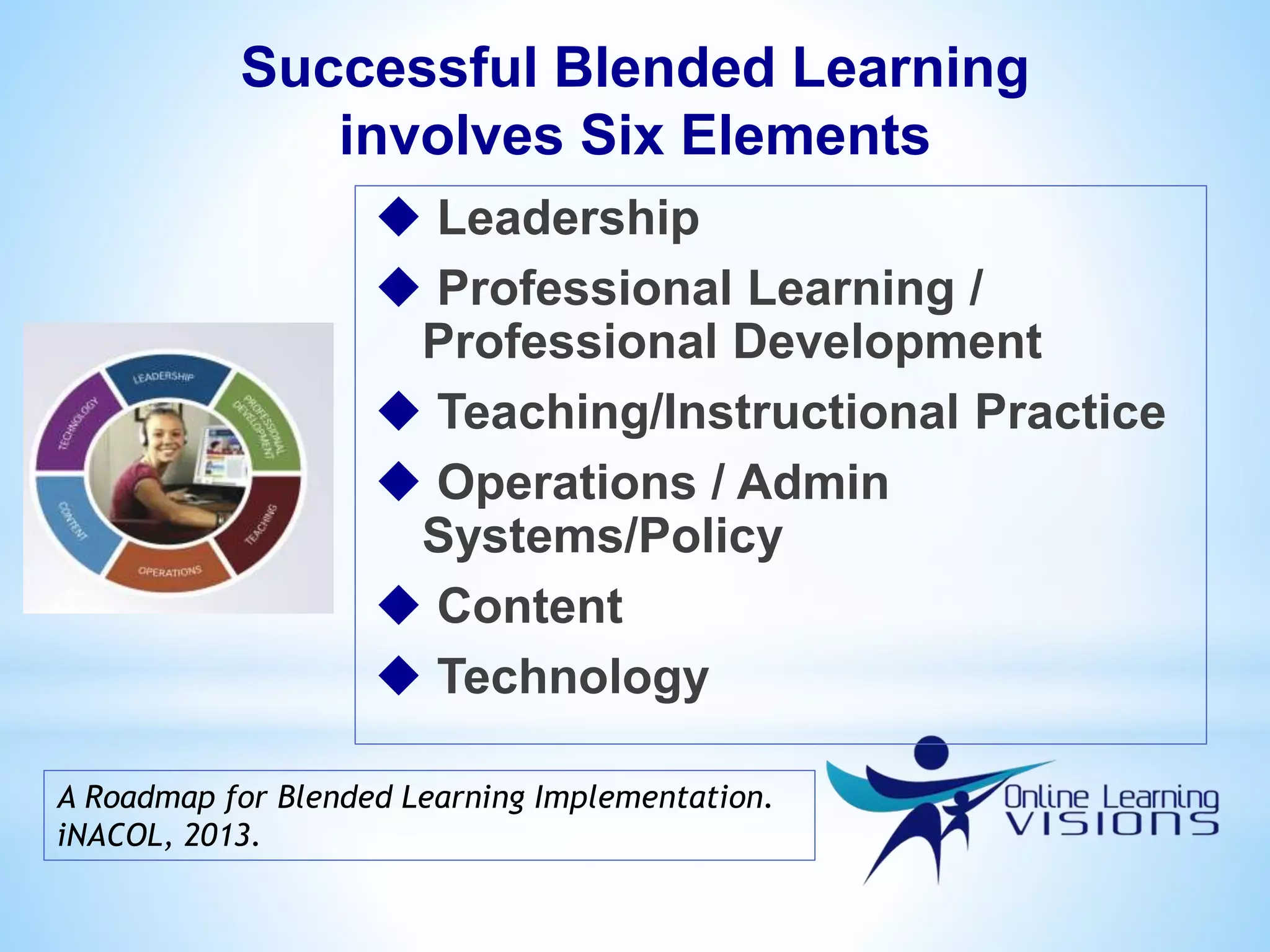 Successful Blended Learning involves Six Elements

LEADERSHIP
PROFESSIONAL DEVELOPMENT
TEACHING
OPERATIONS
CONTENT
TECHNOLOGY

◆ Leadership
◆ Professional Learning / Professional Development
◆ Teaching/Instructional Practice
◆ Operations / Admin Systems/Policy
◆ Content
◆ Technology

A Roadmap for Blended Learning Implementation. iNACOL, 2013.

Online Learning VISIONS